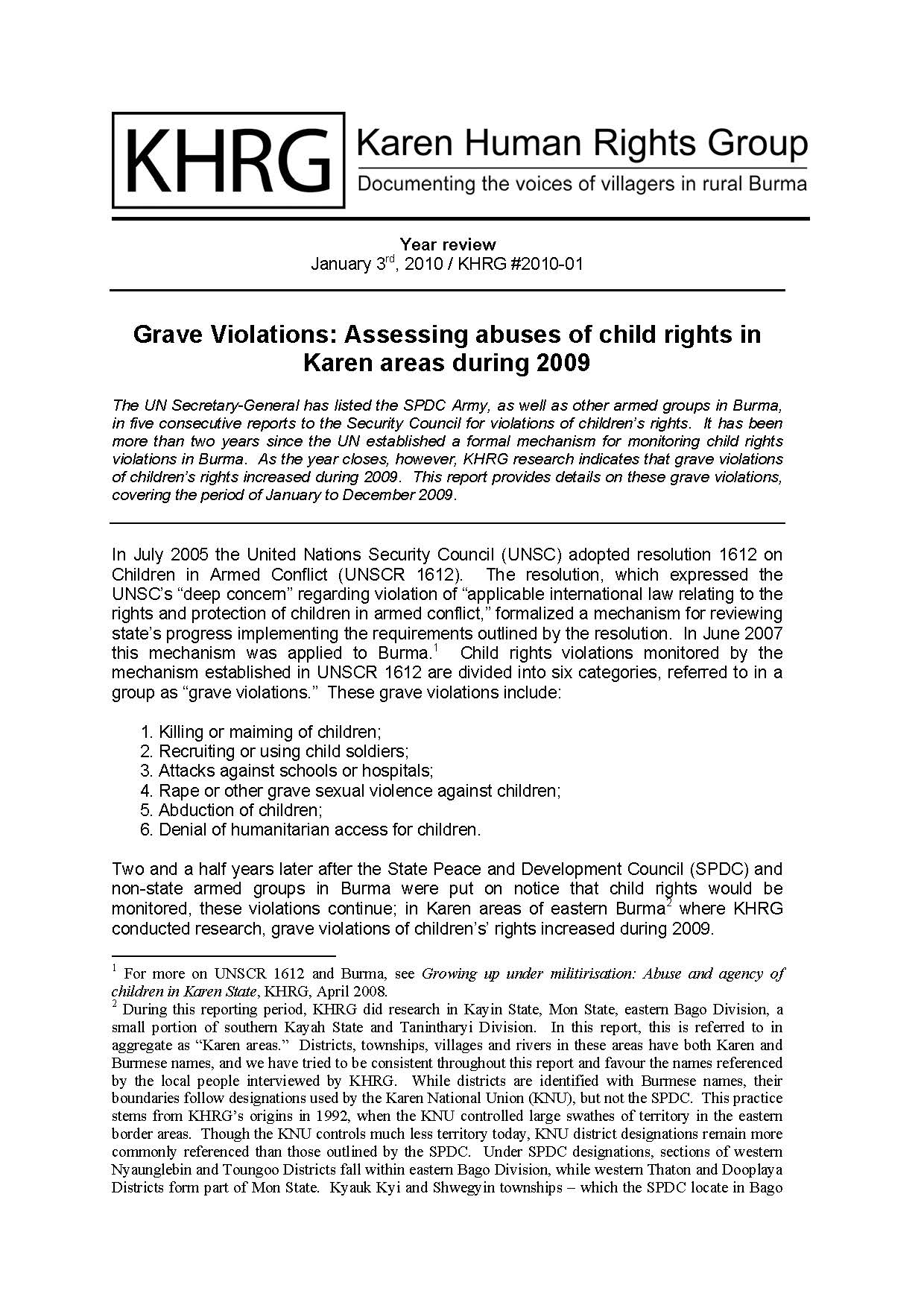 KHRG

Karen Human Rights Group
Documenting the voices of villagers in rural Burma

Year review
January 3$^{rd}$, 2010 / KHRG #2010-01

Grave Violations: Assessing abuses of child rights in Karen areas during 2009

The UN Secretary-General has listed the SPDC Army, as well as other armed groups in Burma, in five consecutive reports to the Security Council for violations of children's rights. It has been more than two years since the UN established a formal mechanism for monitoring child rights violations in Burma. As the year closes, however, KHRG research indicates that grave violations of children's rights increased during 2009. This report provides details on these grave violations, covering the period of January to December 2009.

In July 2005 the United Nations Security Council (UNSC) adopted resolution 1612 on Children in Armed Conflict (UNSCR 1612). The resolution, which expressed the UNSC's "deep concern" regarding violation of "applicable international law relating to the rights and protection of children in armed conflict," formalized a mechanism for reviewing state's progress implementing the requirements outlined by the resolution. In June 2007 this mechanism was applied to Burma.$^1$ Child rights violations monitored by the mechanism established in UNSCR 1612 are divided into six categories, referred to in a group as "grave violations." These grave violations include:

1. Killing or maiming of children;
2. Recruiting or using child soldiers;
3. Attacks against schools or hospitals;
4. Rape or other grave sexual violence against children;
5. Abduction of children;
6. Denial of humanitarian access for children.

Two and a half years later after the State Peace and Development Council (SPDC) and non-state armed groups in Burma were put on notice that child rights would be monitored, these violations continue; in Karen areas of eastern Burma$^2$ where KHRG conducted research, grave violations of children's' rights increased during 2009.

$^1$ For more on UNSCR 1612 and Burma, see Growing up under militirisation: Abuse and agency of children in Karen State, KHRG, April 2008.
$^2$ During this reporting period, KHRG did research in Kayin State, Mon State, eastern Bago Division, a small portion of southern Kayah State and Tanintharyi Division. In this report, this is referred to in aggregate as "Karen areas." Districts, townships, villages and rivers in these areas have both Karen and Burmese names, and we have tried to be consistent throughout this report and favour the names referenced by the local people interviewed by KHRG. While districts are identified with Burmese names, their boundaries follow designations used by the Karen National Union (KNU), but not the SPDC. This practice stems from KHRG's origins in 1992, when the KNU controlled large swathes of territory in the eastern border areas. Though the KNU controls much less territory today, KNU district designations remain more commonly referenced than those outlined by the SPDC. Under SPDC designations, sections of western Nyaunglebin and Toungoo Districts fall within eastern Bago Division, while western Thaton and Dooplaya Districts form part of Mon State. Kyauk Kyi and Shwegyin townships – which the SPDC locate in Bago